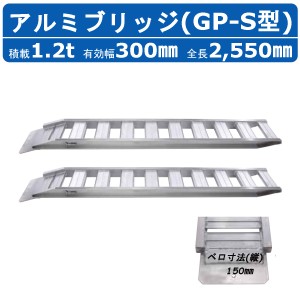 アルミブリッジ(GP-S型)

積載1.2t 有効幅300㎜ 全長2,550㎜

ベロ寸法(縦)
150㎜